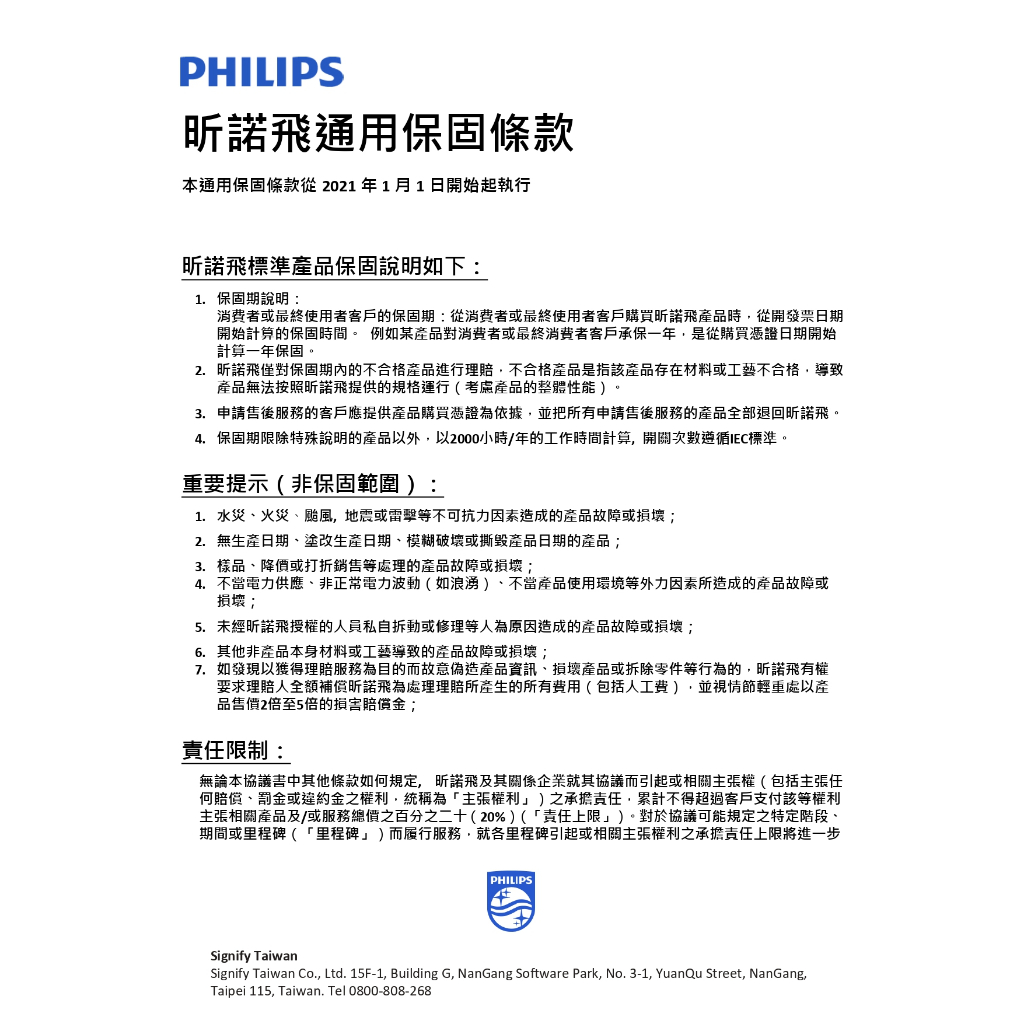 PHILIPS

昕諾飛通用保固條款

本通用保固條款從 2021 年 1 月 1 日開始起執行

昕諾飛標準產品保固說明如下：

1. 保固期說明：
消費者或最終使用者客戶的保固期：從消費者或最終使用者客戶購買昕諾飛產品時，從開發票日期開始計算的保固時間。 例如某產品對消費者或最終消費者客戶承保一年，是從購買憑證日期開始計算一年保固。
2. 昕諾飛僅對保固期內的不合格產品進行理賠，不合格產品是指該產品存在材料或工藝不合格，導致產品無法按照昕諾飛提供的規格運行（考慮產品的整體性能）。
3. 申請售後服務的客戶應提供產品購買憑證為依據，並把所有申請售後服務的產品全部退回昕諾飛。
4. 保固期限除特殊說明的產品以外，以2000小時/年的工作時間計算，開關次數遵循IEC標準。

重要提示（非保固範圍）：

1. 水災、火災、颱風，地震或雷擊等不可抗力因素造成的產品故障或損壞；
2. 無生產日期、塗改生產日期、模糊破壞或撕毀產品日期的產品；
3. 樣品、降價或打折銷售等處理的產品故障或損壞；
4. 不當電力供應、非正常電力波動（如浪湧）、不當產品使用環境等外力因素所造成的產品故障或損壞；
5. 未經昕諾飛授權的人員私自拆動或修理等人為原因造成的產品故障或損壞；
6. 其他非產品本身材料或工藝導致的產品故障或損壞；
7. 如發現以獲得理賠服務為目的而故意偽造產品資訊、損壞產品或拆除零件等行為的，昕諾飛有權要求理賠人全額補償昕諾飛為處理理賠所產生的所有費用（包括人工費），並視情節輕重處以產品售價2倍至5倍的損害賠償金；

責任限制：

無論本協議書中其他條款如何規定， 昕諾飛及其關係企業就其協議而引起或相關主張權（包括主張任何賠償、罰金或違約金之權利，統稱為「主張權利」）之承擔責任，累計不得超過客戶支付該等權利主張相關產品及/或服務總價之百分之二十（20%）（「責任上限」）。對於協議可能規定之特定階段、期間或里程碑（「里程碑」）而履行服務，就各里程碑引起或相關主張權利之承擔責任上限將進一步

PHILIPS

Signify Taiwan
Signify Taiwan Co., Ltd. 15F-1, Building G, NanGang Software Park, No. 3-1, YuanQu Street, NanGang, Taipei 115, Taiwan. Tel 0800-808-268